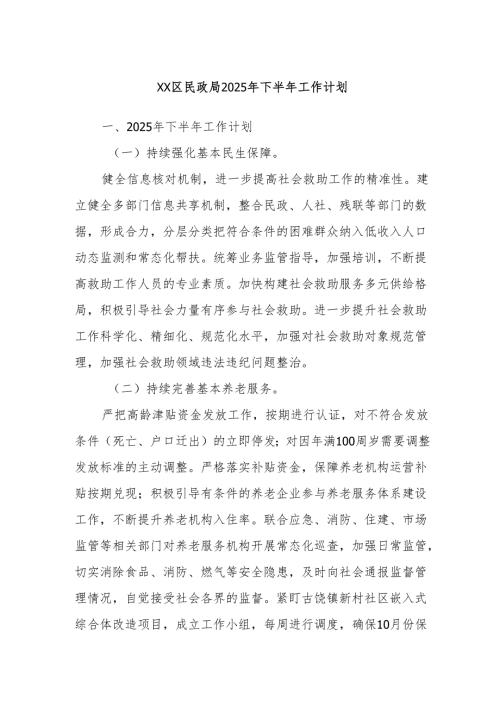 XX区民政局2025年下半年工作计划

一、2025年下半年工作计划

（一）持续强化基本民生保障。

健全信息核对机制，进一步提高社会救助工作的精准性。建立健全多部门信息共享机制，整合民政、人社、残联等部门的数据，形成合力，分层分类把符合条件的困难群众纳入低收入人口动态监测和常态化帮扶。统筹业务监管指导，加强培训，不断提高救助工作人员的专业素质。加快构建社会救助服务多元供给格局，积极引导社会力量有序参与社会救助。进一步提升社会救助工作科学化、精细化、规范化水平，加强对社会救助对象规范管理，加强社会救助领域违法违纪问题整治。

（二）持续完善基本养老服务。

严把高龄津贴资金发放工作，按期进行认证，对不符合发放条件（死亡、户口迁出）的立即停发；对因年满100周岁需要调整发放标准的主动调整。严格落实补贴资金，保障养老机构运营补贴按期兑现；积极引导有条件的养老企业参与养老服务体系建设工作，不断提升养老机构入住率。联合应急、消防、住建、市场监管等相关部门对养老服务机构开展常态化巡查，加强日常监管，切实消除食品、消防、燃气等安全隐患，及时向社会通报监督管理情况，自觉接受社会各界的监督。紧盯古饶镇新村社区嵌入式综合体改造项目，成立工作小组，每周进行调度，确保10月份保